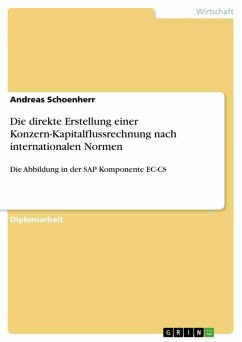 Wirtschaft

Andreas Schoenherr

Die direkte Erstellung einer Konzern-Kapitalflussrechnung nach internationalen Normen

Die Abbildung in der SAP Komponente EC-CS

Diplomarbeit

GRIN